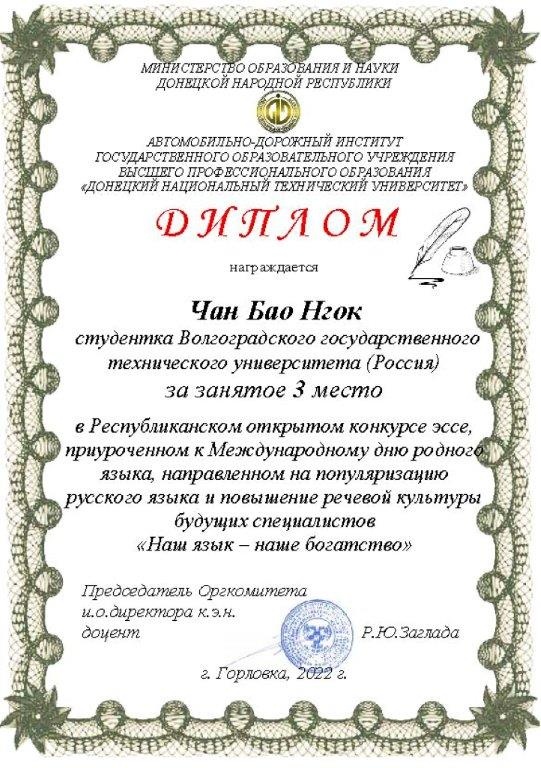 МИНИСТЕРСТВО ОБРАЗОВАНИЯ И НАУКИ
ДОНЕЦКОЙ НАРОДНОЙ РЕСПУБЛИКИ

АВТОМОБИЛЬНО-ДОРОЖНЫЙ ИНСТИТУТ
ГОСУДАРСТВЕННОГО ОБРАЗОВАТЕЛЬНОГО УЧРЕЖДЕНИЯ
ВЫСШЕГО ПРОФЕССИОНАЛЬНОГО ОБРАЗОВАНИЯ
«ДОНЕЦКИЙ НАЦИОНАЛЬНЫЙ ТЕХНИЧЕСКИЙ УНИВЕРСИТЕТ»

ДИПЛОМ

награждается

Чан Бао Нгок
студентка Волгоградского государственного технического университета (Россия)
за занятое 3 место

в Республиканском открытом конкурсе эссе, приуроченном к Международному дню родного языка, направленном на популяризацию русского языка и повышение речевой культуры будущих специалистов
«Наш язык – наше богатство»

Председатель Оргкомитета
и.о.директора к.э.н.
доцент Р.Ю.Заглада

г. Горловка, 2022 г.